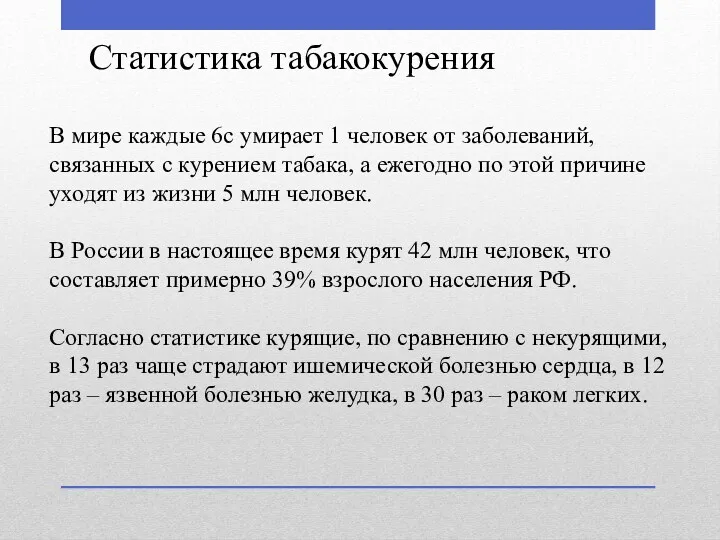 Статистика табакокурения

В мире каждые 6с умирает 1 человек от заболеваний, связанных с курением табака, а ежегодно по этой причине уходят из жизни 5 млн человек.

В России в настоящее время курят 42 млн человек, что составляет примерно 39% взрослого населения РФ.

Согласно статистике курящие, по сравнению с некурящими, в 13 раз чаще страдают ишемической болезнью сердца, в 12 раз – язвенной болезнью желудка, в 30 раз – раком легких.